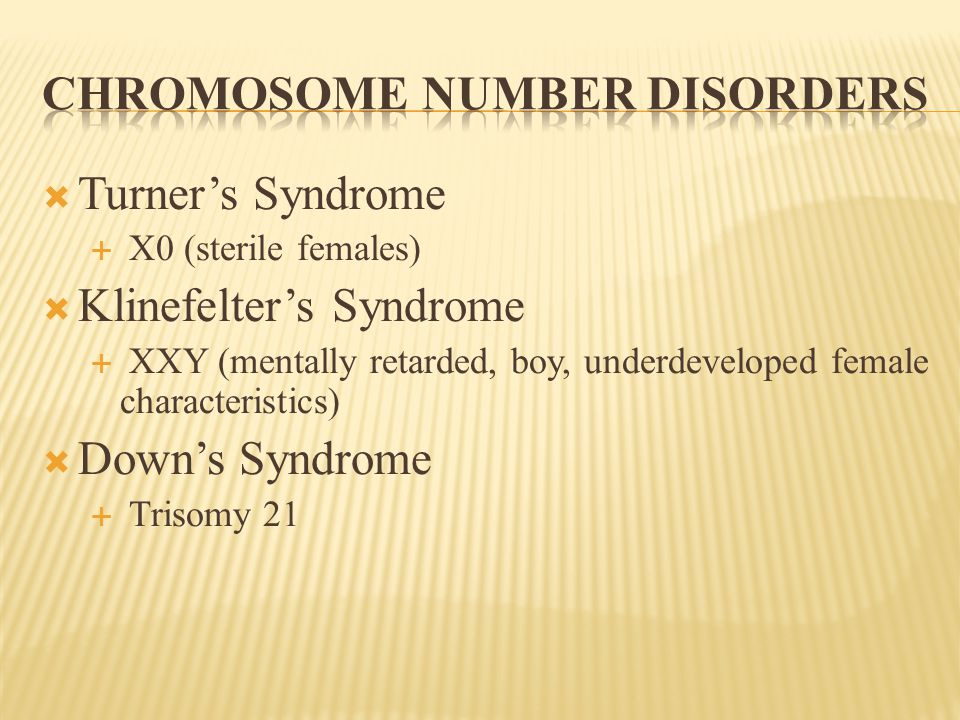 CHROMOSOME NUMBER DISORDERS

Turner’s Syndrome

X0 (sterile females)

Klinefelter’s Syndrome

XXY (mentally retarded, boy, underdeveloped female characteristics)

Down’s Syndrome

Trisomy 21